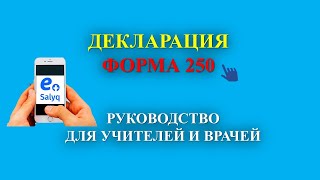 ДЕКЛАРАЦИЯ
ФОРМА 250

e
Salyq

РУКОВОДСТВО
ДЛЯ УЧИТЕЛЕЙ И ВРАЧЕЙ